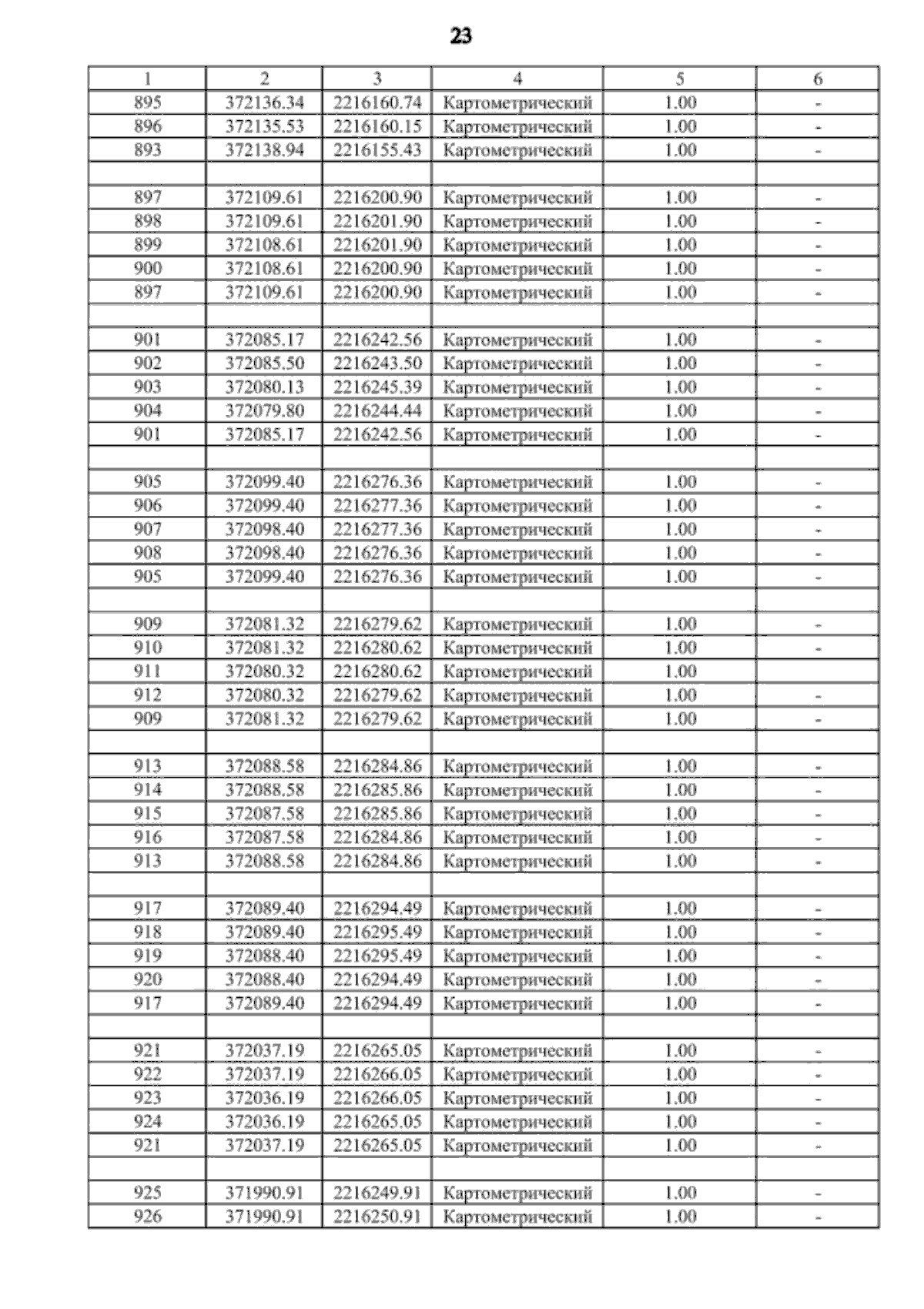 23

| 1 | 2 | 3 | 4 | 5 | 6 |
|---|---|---|---|---|---|
| 895 | 372136.34 | 2216160.74 | Картометрический | 1.00 | - |
| 896 | 372135.53 | 2216160.15 | Картометрический | 1.00 | - |
| 893 | 372138.94 | 2216155.43 | Картометрический | 1.00 | - |
| | | | | | |
| 897 | 372109.61 | 2216200.90 | Картометрический | 1.00 | - |
| 898 | 372109.61 | 2216201.90 | Картометрический | 1.00 | - |
| 899 | 372108.61 | 2216201.90 | Картометрический | 1.00 | - |
| 900 | 372108.61 | 2216200.90 | Картометрический | 1.00 | - |
| 897 | 372109.61 | 2216200.90 | Картометрический | 1.00 | - |
| | | | | | |
| 901 | 372085.17 | 2216242.56 | Картометрический | 1.00 | - |
| 902 | 372085.50 | 2216243.50 | Картометрический | 1.00 | - |
| 903 | 372080.13 | 2216245.39 | Картометрический | 1.00 | - |
| 904 | 372079.80 | 2216244.44 | Картометрический | 1.00 | - |
| 901 | 372085.17 | 2216242.56 | Картометрический | 1.00 | - |
| | | | | | |
| 905 | 372099.40 | 2216276.36 | Картометрический | 1.00 | - |
| 906 | 372099.40 | 2216277.36 | Картометрический | 1.00 | - |
| 907 | 372098.40 | 2216277.36 | Картометрический | 1.00 | - |
| 908 | 372098.40 | 2216276.36 | Картометрический | 1.00 | - |
| 905 | 372099.40 | 2216276.36 | Картометрический | 1.00 | - |
| | | | | | |
| 909 | 372081.32 | 2216279.62 | Картометрический | 1.00 | - |
| 910 | 372081.32 | 2216280.62 | Картометрический | 1.00 | - |
| 911 | 372080.32 | 2216280.62 | Картометрический | 1.00 | |
| 912 | 372080.32 | 2216279.62 | Картометрический | 1.00 | - |
| 909 | 372081.32 | 2216279.62 | Картометрический | 1.00 | - |
| | | | | | |
| 913 | 372088.58 | 2216284.86 | Картометрический | 1.00 | - |
| 914 | 372088.58 | 2216285.86 | Картометрический | 1.00 | - |
| 915 | 372087.58 | 2216285.86 | Картометрический | 1.00 | - |
| 916 | 372087.58 | 2216284.86 | Картометрический | 1.00 | - |
| 913 | 372088.58 | 2216284.86 | Картометрический | 1.00 | - |
| | | | | | |
| 917 | 372089.40 | 2216294.49 | Картометрический | 1.00 | - |
| 918 | 372089.40 | 2216295.49 | Картометрический | 1.00 | - |
| 919 | 372088.40 | 2216295.49 | Картометрический | 1.00 | - |
| 920 | 372088.40 | 2216294.49 | Картометрический | 1.00 | - |
| 917 | 372089.40 | 2216294.49 | Картометрический | 1.00 | - |
| | | | | | |
| 921 | 372037.19 | 2216265.05 | Картометрический | 1.00 | - |
| 922 | 372037.19 | 2216266.05 | Картометрический | 1.00 | - |
| 923 | 372036.19 | 2216266.05 | Картометрический | 1.00 | - |
| 924 | 372036.19 | 2216265.05 | Картометрический | 1.00 | - |
| 921 | 372037.19 | 2216265.05 | Картометрический | 1.00 | - |
| | | | | | |
| 925 | 371990.91 | 2216249.91 | Картометрический | 1.00 | - |
| 926 | 371990.91 | 2216250.91 | Картометрический | 1.00 | - |